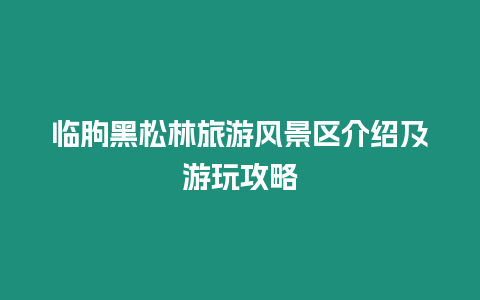 临朐黑松林旅游风景区介绍及游玩攻略